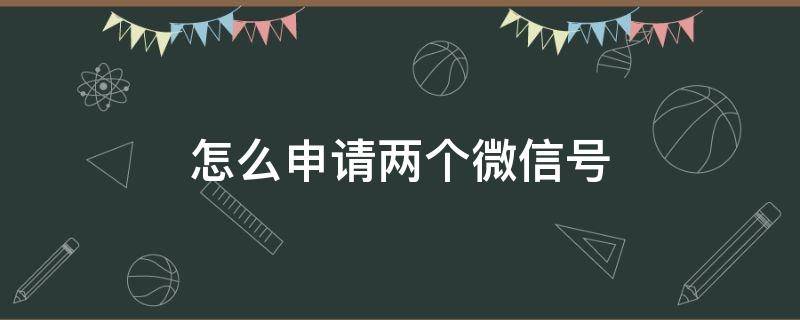 怎么申请两个微信号